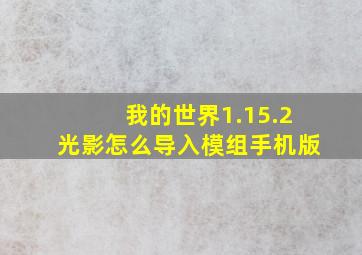 我的世界1.15.2
光影怎么导入模组手机版